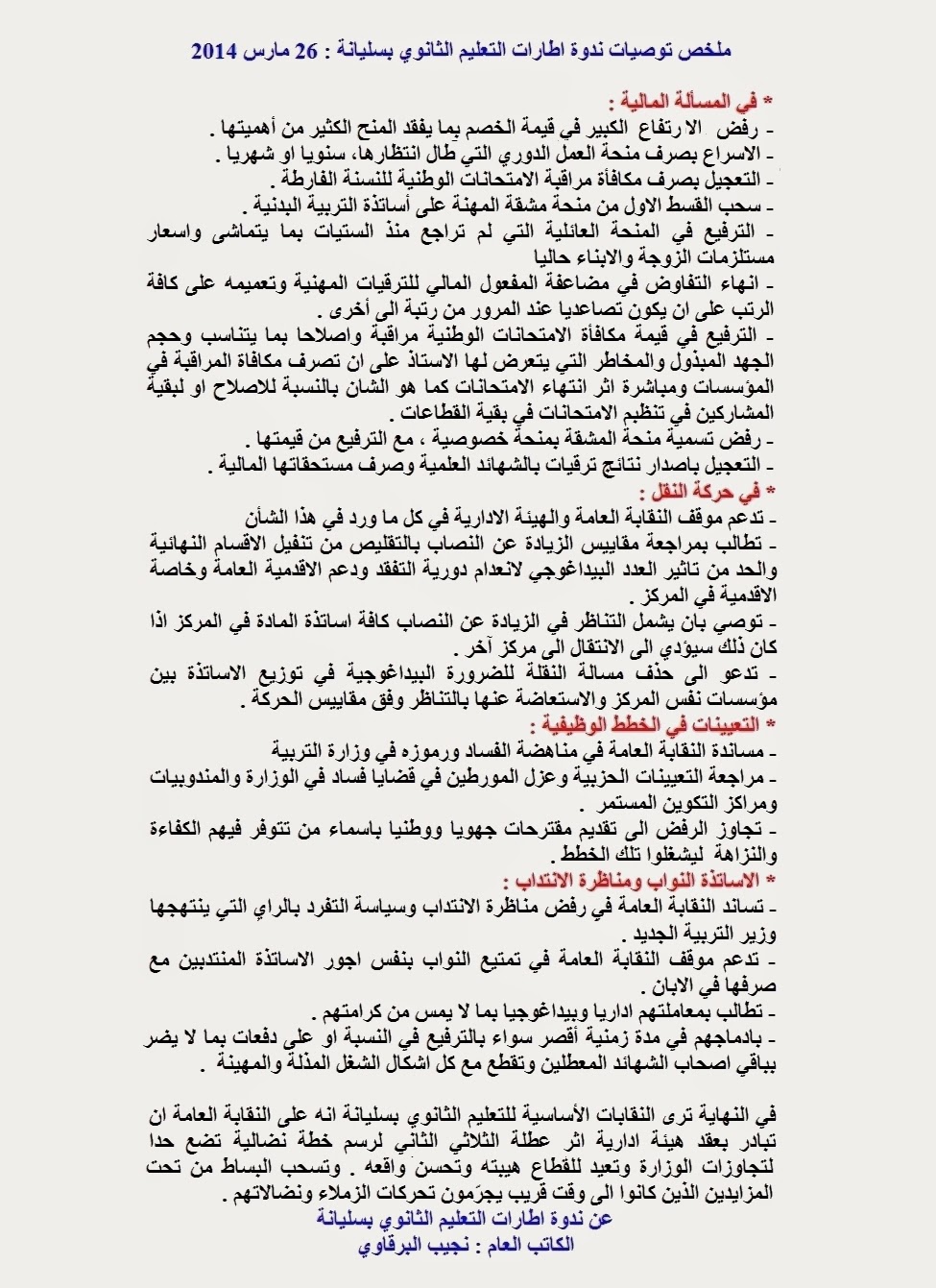 ملخص توصيات ندوة اطارات التعليم الثانوي بسليانة : 26 مارس 2014

* في المسألة المالية :
- رفض الارتفاع الكبير في قيمة الخصم بما يفقد المنح الكثير من أهميتها .
- الاسراع بصرف منحة العمل الدوري التي طال انتظارها، سنويا او شهريا .
- التعجيل بصرف مكافأة مراقبة الامتحانات الوطنية للنسنة الفارطة .
- سحب القسط الاول من منحة مشقة المهنة على أساتذة التربية البدنية .
- الترفيع في المنحة العائلية التي لم تراجع منذ الستيات بما يتماشى واسعار مستلزمات الزوجة والابناء حاليا
- انهاء التفاوض في مضاعفة المفعول المالي للترقيات المهنية وتعميمه على كافة الرتب على ان يكون تصاعديا عند المرور من رتبة الى أخرى .
- الترفيع في قيمة مكافأة الامتحانات الوطنية مراقبة واصلاحا بما يتناسب وحجم الجهد المبذول والمخاطر التي يتعرض لها الاستاذ على ان تصرف مكافاة المراقبة في المؤسسات ومباشرة اثر انتهاء الامتحانات كما هو الشان بالنسبة للاصلاح او لبقية المشاركين في تنظيم الامتحانات في بقية القطاعات .
- رفض تسمية منحة المشقة بمنحة خصوصية ، مع الترفيع من قيمتها .
- التعجيل باصدار نتائج ترقيات بالشهائد العلمية وصرف مستحقاتها المالية .
* في حركة النقل :
- تدعم موقف النقابة العامة والهيئة الادارية في كل ما ورد في هذا الشأن
- تطالب بمراجعة مقاييس الزيادة عن النصاب بالتقليص من تنفيل الاقسام النهائية والحد من تاثير العدد البيداغوجي لانعدام دورية التفقد ودعم الاقدمية العامة وخاصة الاقدمية في المركز .
- توصي بان يشمل التناظر في الزيادة عن النصاب كافة اساتذة المادة في المركز اذا كان ذلك سيؤدي الى الانتقال الى مركز آخر .
- تدعو الى حذف مسالة النقلة للضرورة البيداغوجية في توزيع الاساتذة بين مؤسسات نفس المركز والاستعاضة عنها بالتناظر وفق مقاييس الحركة .
* التعيينات في الخطط الوظيفية :
- مساندة النقابة العامة في مناهضة الفساد ورموزه في وزارة التربية
- مراجعة التعيينات الحزبية وعزل المورطين في قضايا فساد في الوزارة والمندوبيات ومراكز التكوين المستمر .
- تجاوز الرفض الى تقديم مقترحات جهويا ووطنيا باسماء من تتوفر فيهم الكفاءة والنزاهة ليشغلوا تلك الخطط .
* الاساتذة النواب ومناظرة الانتداب :
- تساند النقابة العامة في رفض مناظرة الانتداب وسياسة التفرد بالراي التي ينتهجها وزير التربية الجديد .
- تدعم موقف النقابة العامة في تمتيع النواب بنفس اجور الاساتذة المنتدبين مع صرفها في الابان .
- تطالب بمعاملتهم اداريا وبيداغوجيا بما لا يمس من كرامتهم .
- بادماجهم في مدة زمنية أقصر سواء بالترفيع في النسبة او على دفعات بما لا يضر بباقي اصحاب الشهائد المعطلين وتقطع مع كل اشكال الشغل المذلة والمهينة .

في النهاية ترى النقابات الأساسية للتعليم الثانوي بسليانة انه على النقابة العامة ان تبادر بعقد هيئة ادارية اثر عطلة الثلاثي الثاني لرسم خطة نضالية تضع حدا لتجاوزات الوزارة وتعيد للقطاع هيبته وتحسن واقعه . وتسحب البساط من تحت المزايدين الذين كانوا الى وقت قريب يجرّمون تحركات الزملاء ونضالاتهم .
عن ندوة اطارات التعليم الثانوي بسليانة
الكاتب العام : نجيب البرقاوي